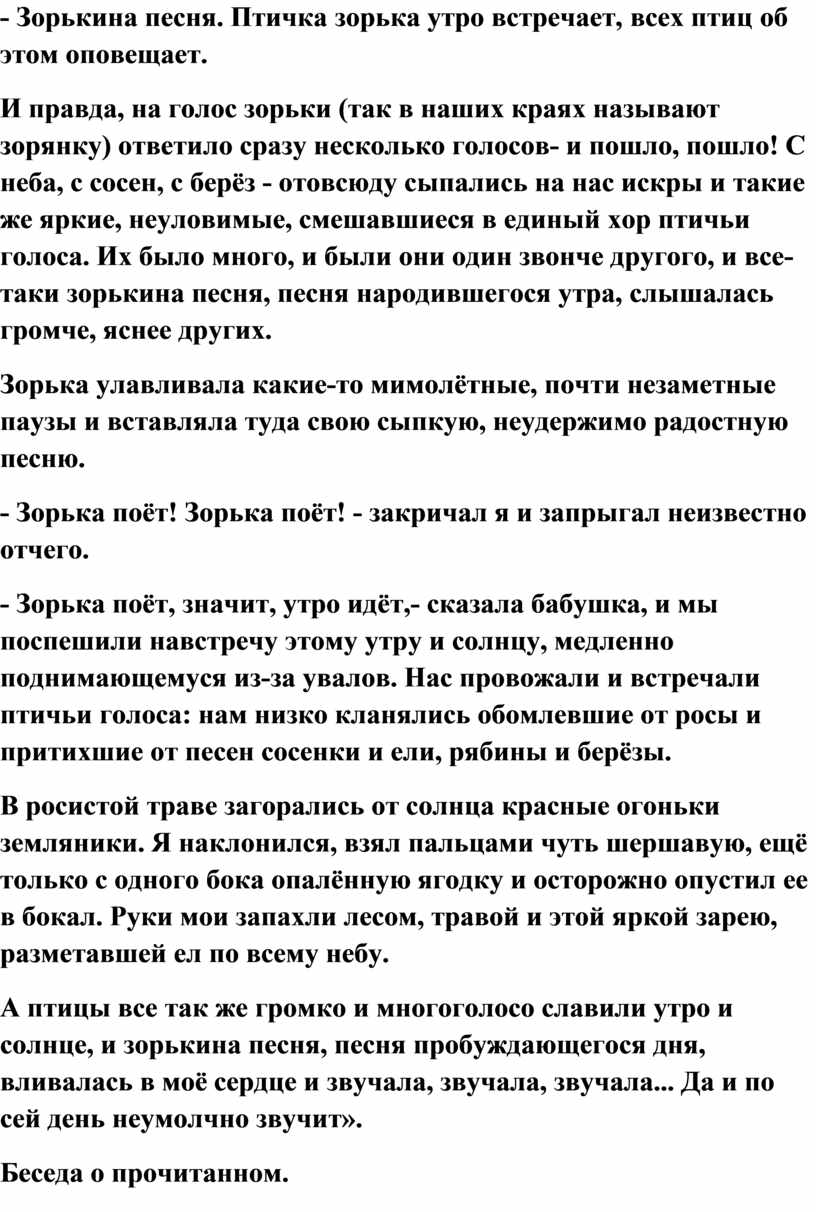 - Зорькина песня. Птичка зорька утро встречает, всех птиц об этом оповещает.

И правда, на голос зорьки (так в наших краях называют зорянку) ответило сразу несколько голосов- и пошло, пошло! С неба, с сосен, с берёз - отовсюду сыпались на нас искры и такие же яркие, неуловимые, смешавшиеся в единый хор птичьи голоса. Их было много, и были они один звонче другого, и все-таки зорькина песня, песня народившегося утра, слышалась громче, яснее других.

Зорька улавливала какие-то мимолётные, почти незаметные паузы и вставляла туда свою сыпкую, неудержимо радостную песню.

- Зорька поёт! Зорька поёт! - закричал я и запрыгал неизвестно отчего.

- Зорька поёт, значит, утро идёт,- сказала бабушка, и мы поспешили навстречу этому утру и солнцу, медленно поднимающемуся из-за увалов. Нас провожали и встречали птичьи голоса: нам низко кланялись обомлевшие от росы и притихшие от песен сосенки и ели, рябины и берёзы.

В росистой траве загорались от солнца красные огоньки земляники. Я наклонился, взял пальцами чуть шершавую, ещё только с одного бока опалённую ягодку и осторожно опустил ее в бокал. Руки мои запахли лесом, травой и этой яркой зарею, разметавшей ел по всему небу.

А птицы все так же громко и многоголосо славили утро и солнце, и зорькина песня, песня пробуждающегося дня, вливалась в моё сердце и звучала, звучала, звучала... Да и по сей день неумолчно звучит».

Беседа о прочитанном.